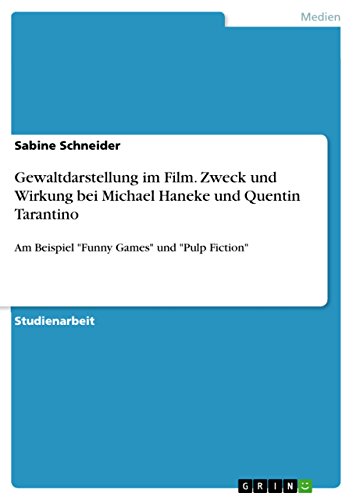 Medien

Sabine Schneider

Gewaltdarstellung im Film. Zweck und Wirkung bei Michael Haneke und Quentin Tarantino

Am Beispiel "Funny Games" und "Pulp Fiction"

Studienarbeit

GRIN